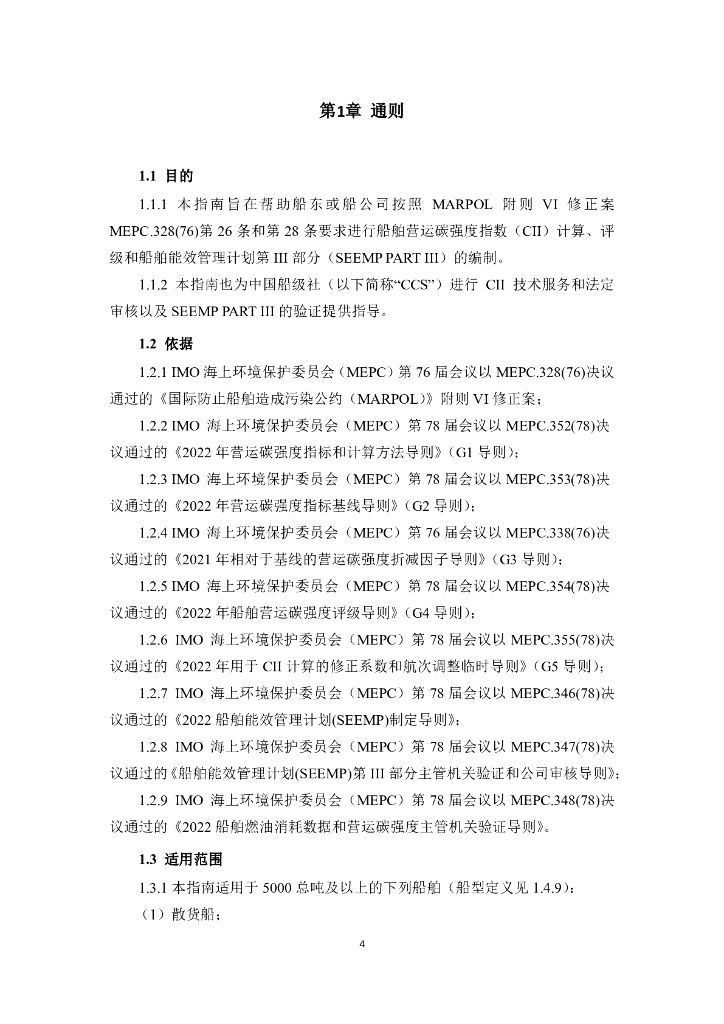 第1章 通则

1.1 目的

1.1.1 本指南旨在帮助船东或船公司按照 MARPOL 附则 VI 修正案 MEPC.328(76)第 26 条和第 28 条要求进行船舶营运碳强度指数（CII）计算、评级和船舶能效管理计划第 III 部分（SEEMP PART III）的编制。

1.1.2 本指南也为中国船级社（以下简称“CCS”）进行 CII 技术服务和法定审核以及 SEEMP PART III 的验证提供指导。

1.2 依据

1.2.1 IMO 海上环境保护委员会（MEPC）第 76 届会议以 MEPC.328(76)决议通过的《国际防止船舶造成污染公约（MARPOL）》附则 VI 修正案；

1.2.2 IMO 海上环境保护委员会（MEPC）第 78 届会议以 MEPC.352(78)决议通过的《2022 年营运碳强度指标和计算方法导则》（G1 导则）；

1.2.3 IMO 海上环境保护委员会（MEPC）第 78 届会议以 MEPC.353(78)决议通过的《2022 年营运碳强度指标基线导则》（G2 导则）；

1.2.4 IMO 海上环境保护委员会（MEPC）第 76 届会议以 MEPC.338(76)决议通过的《2021 年相对于基线的营运碳强度折减因子导则》（G3 导则）；

1.2.5 IMO 海上环境保护委员会（MEPC）第 78 届会议以 MEPC.354(78)决议通过的《2022 年船舶营运碳强度评级导则》（G4 导则）；

1.2.6 IMO 海上环境保护委员会（MEPC）第 78 届会议以 MEPC.355(78)决议通过的《2022 年用于 CII 计算的修正系数和航次调整临时导则》（G5 导则）；

1.2.7 IMO 海上环境保护委员会（MEPC）第 78 届会议以 MEPC.346(78)决议通过的《2022 船舶能效管理计划(SEEMP)制定导则》；

1.2.8 IMO 海上环境保护委员会（MEPC）第 78 届会议以 MEPC.347(78)决议通过的《船舶能效管理计划(SEEMP)第 III 部分主管机关验证和公司审核导则》；

1.2.9 IMO 海上环境保护委员会（MEPC）第 78 届会议以 MEPC.348(78)决议通过的《2022 船舶燃油消耗数据和营运碳强度主管机关验证导则》。

1.3 适用范围

1.3.1 本指南适用于 5000 总吨及以上的下列船舶（船型定义见 1.4.9）：

（1）散货船；

4